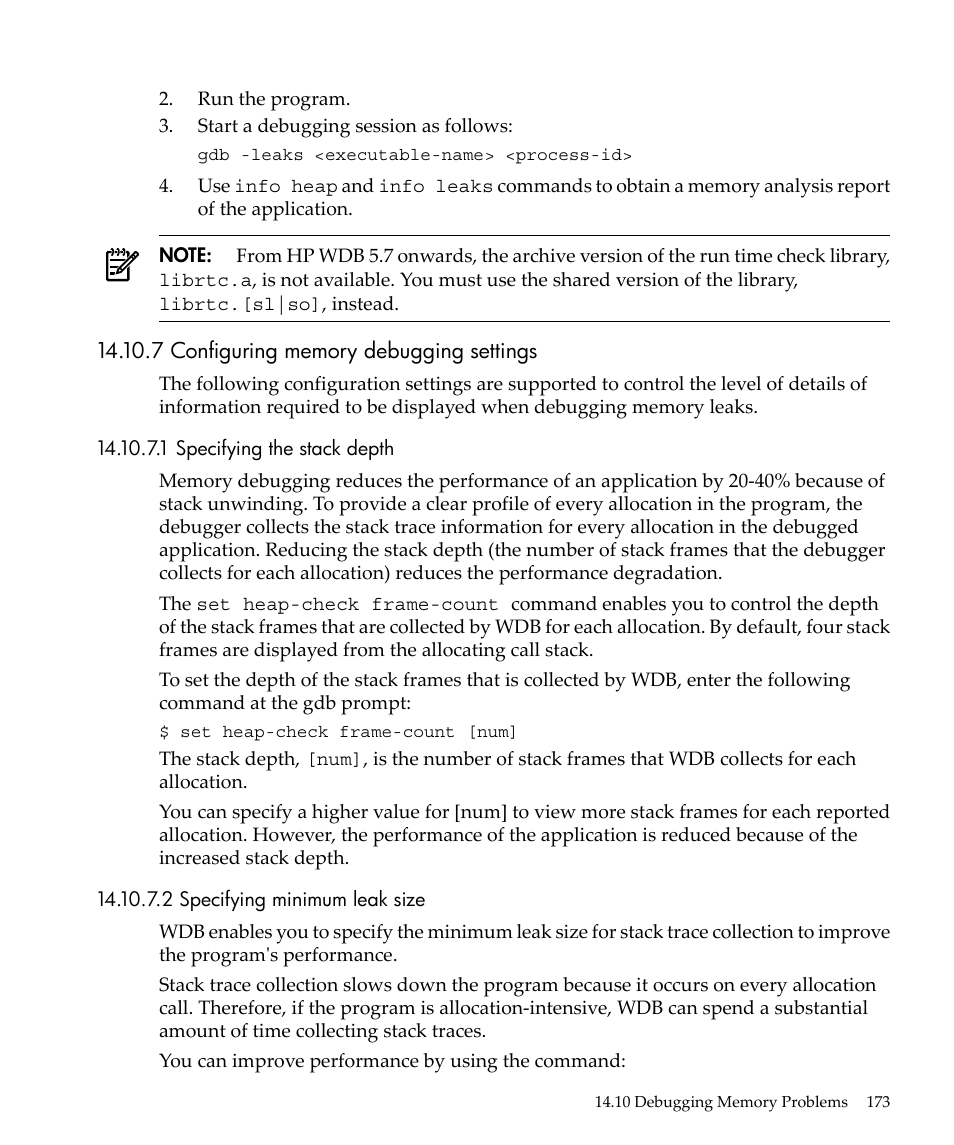 2. Run the program.

3. Start a debugging session as follows:

gdb -leaks <executable-name> <process-id>

4. Use info heap and info leaks commands to obtain a memory analysis report of the application.

NOTE: From HP WDB 5.7 onwards, the archive version of the run time check library, librtc.a, is not available. You must use the shared version of the library, librtc.[sl|so], instead.

14.10.7 Configuring memory debugging settings

The following configuration settings are supported to control the level of details of information required to be displayed when debugging memory leaks.

14.10.7.1 Specifying the stack depth

Memory debugging reduces the performance of an application by 20-40% because of stack unwinding. To provide a clear profile of every allocation in the program, the debugger collects the stack trace information for every allocation in the debugged application. Reducing the stack depth (the number of stack frames that the debugger collects for each allocation) reduces the performance degradation.

The set heap-check frame-count command enables you to control the depth of the stack frames that are collected by WDB for each allocation. By default, four stack frames are displayed from the allocating call stack.

To set the depth of the stack frames that is collected by WDB, enter the following command at the gdb prompt:

$ set heap-check frame-count [num]

The stack depth, [num], is the number of stack frames that WDB collects for each allocation.

You can specify a higher value for [num] to view more stack frames for each reported allocation. However, the performance of the application is reduced because of the increased stack depth.

14.10.7.2 Specifying minimum leak size

WDB enables you to specify the minimum leak size for stack trace collection to improve the program's performance.

Stack trace collection slows down the program because it occurs on every allocation call. Therefore, if the program is allocation-intensive, WDB can spend a substantial amount of time collecting stack traces.

You can improve performance by using the command:

14.10 Debugging Memory Problems 173